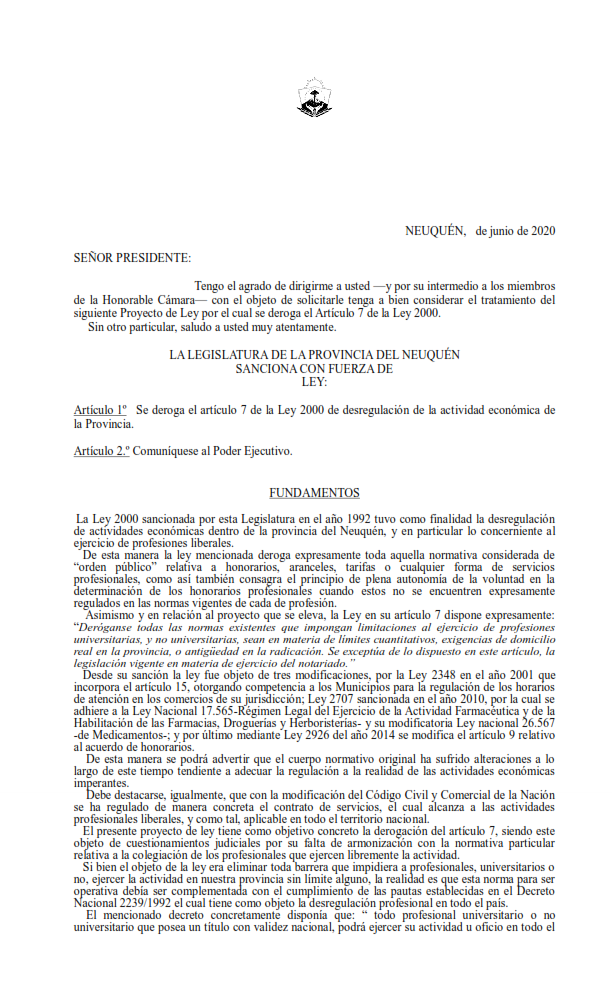 NEUQUÉN, de junio de 2020

SEÑOR PRESIDENTE:

Tengo el agrado de dirigirme a usted —y por su intermedio a los miembros de la Honorable Cámara— con el objeto de solicitarle tenga a bien considerar el tratamiento del siguiente Proyecto de Ley por el cual se deroga el Artículo 7 de la Ley 2000.

Sin otro particular, saludo a usted muy atentamente.

LA LEGISLATURA DE LA PROVINCIA DEL NEUQUÉN
SANCIONA CON FUERZA DE
LEY:

Artículo 1º Se deroga el artículo 7 de la Ley 2000 de desregulación de la actividad económica de la Provincia.

Artículo 2.º Comuníquese al Poder Ejecutivo.

FUNDAMENTOS

La Ley 2000 sancionada por esta Legislatura en el año 1992 tuvo como finalidad la desregulación de actividades económicas dentro de la provincia del Neuquén, y en particular lo concerniente al ejercicio de profesiones liberales.

De esta manera la ley mencionada deroga expresamente toda aquella normativa considerada de "orden público" relativa a honorarios, aranceles, tarifas o cualquier forma de servicios profesionales, como así también consagra el principio de plena autonomía de la voluntad en la determinación de los honorarios profesionales cuando estos no se encuentren expresamente regulados en las normas vigentes de cada de profesión.

Asimismo y en relación al proyecto que se eleva, la Ley en su artículo 7 dispone expresamente: "Deróganse todas las normas existentes que impongan limitaciones al ejercicio de profesiones universitarias, y no universitarias, sean en materia de límites cuantitativos, exigencias de domicilio real en la provincia, o antigüedad en la radicación. Se exceptúa de lo dispuesto en este artículo, la legislación vigente en materia de ejercicio del notariado."

Desde su sanción la ley fue objeto de tres modificaciones, por la Ley 2348 en el año 2001 que incorpora el artículo 15, otorgando competencia a los Municipios para la regulación de los horarios de atención en los comercios de su jurisdicción; Ley 2707 sancionada en el año 2010, por la cual se adhiere a la Ley Nacional 17.565-Régimen Legal del Ejercicio de la Actividad Farmacéutica y de la Habilitación de las Farmacias, Droguerías y Herboristerías- y su modificatoria Ley nacional 26.567 -de Medicamentos-; y por último mediante Ley 2926 del año 2014 se modifica el artículo 9 relativo al acuerdo de honorarios.

De esta manera se podrá advertir que el cuerpo normativo original ha sufrido alteraciones a lo largo de este tiempo tendiente a adecuar la regulación a la realidad de las actividades económicas imperantes.

Debe destacarse, igualmente, que con la modificación del Código Civil y Comercial de la Nación se ha regulado de manera concreta el contrato de servicios, el cual alcanza a las actividades profesionales liberales, y como tal, aplicable en todo el territorio nacional.

El presente proyecto de ley tiene como objetivo concreto la derogación del artículo 7, siendo este objeto de cuestionamientos judiciales por su falta de armonización con la normativa particular relativa a la colegiación de los profesionales que ejercen libremente la actividad.

Si bien el objeto de la ley era eliminar toda barrera que impidiera a profesionales, universitarios o no, ejercer la actividad en nuestra provincia sin límite alguno, la realidad es que esta norma para ser operativa debía ser complementada con el cumplimiento de las pautas establecidas en el Decreto Nacional 2239/1992 el cual tiene como objeto la desregulación profesional en todo el país.

El mencionado decreto concretamente disponía que: " todo profesional universitario o no universitario que posea un título con validez nacional, podrá ejercer su actividad u oficio en todo el